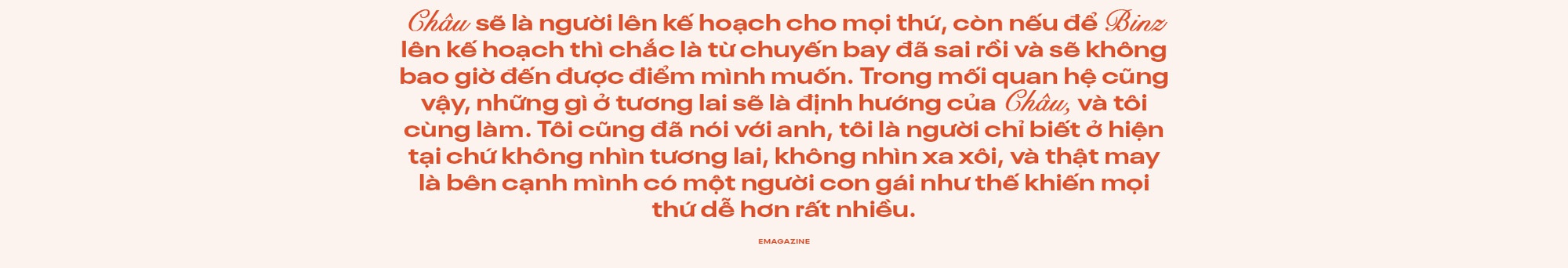 Châu sẽ là người lên kế hoạch cho mọi thứ, còn nếu để Binz lên kế hoạch thì chắc là từ chuyến bay đã sai rồi và sẽ không bao giờ đến được điểm mình muốn. Trong mối quan hệ cũng vậy, những gì ở tương lai sẽ là định hướng của Châu, và tôi cùng làm. Tôi cũng đã nói với anh, tôi là người chỉ biết ở hiện tại chứ không nhìn tương lai, không nhìn xa xôi, và thật may là bên cạnh mình có một người con gái như thế khiến mọi thứ dễ hơn rất nhiều.

EMAGAZINE